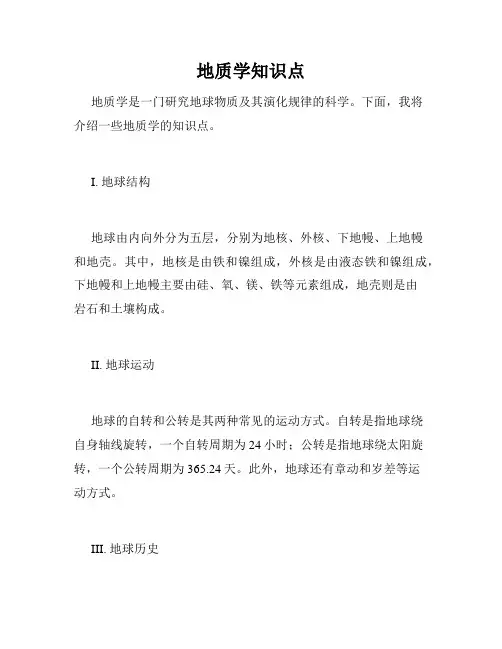 地质学知识点

地质学是一门研究地球物质及其演化规律的科学。下面，我将介绍一些地质学的知识点。

I. 地球结构

地球由内向外分为五层，分别为地核、外核、下地幔、上地幔和地壳。其中，地核是由铁和镍组成，外核是由液态铁和镍组成，下地幔和上地幔主要由硅、氧、镁、铁等元素组成，地壳则是由岩石和土壤构成。

II. 地球运动

地球的自转和公转是其两种常见的运动方式。自转是指地球绕自身轴线旋转，一个自转周期为 24 小时；公转是指地球绕太阳旋转，一个公转周期为 365.24 天。此外，地球还有章动和岁差等运动方式。

III. 地球历史